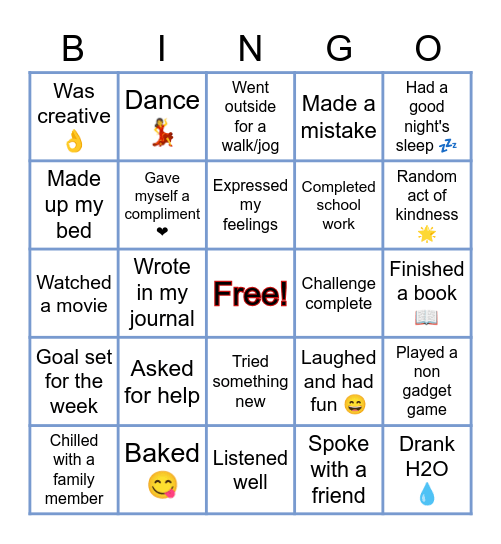 | B | I | N | G | O |
|---|---|---|---|---|
| Was creative 👌 | Dance 💃 | Went outside for a walk/jog | Made a mistake | Had a good night's sleep 💤 |
| Made up my bed | Gave myself a compliment ❤ | Expressed my feelings | Completed school work | Random act of kindness 🌟 |
| Watched a movie | Wrote in my journal | Free! | Challenge complete | Finished a book 📖 |
| Goal set for the week | Asked for help | Tried something new | Laughed and had fun 😄 | Played a non gadget game |
| Chilled with a family member | Baked 😋 | Listened well | Spoke with a friend | Drank H2O 💧 |